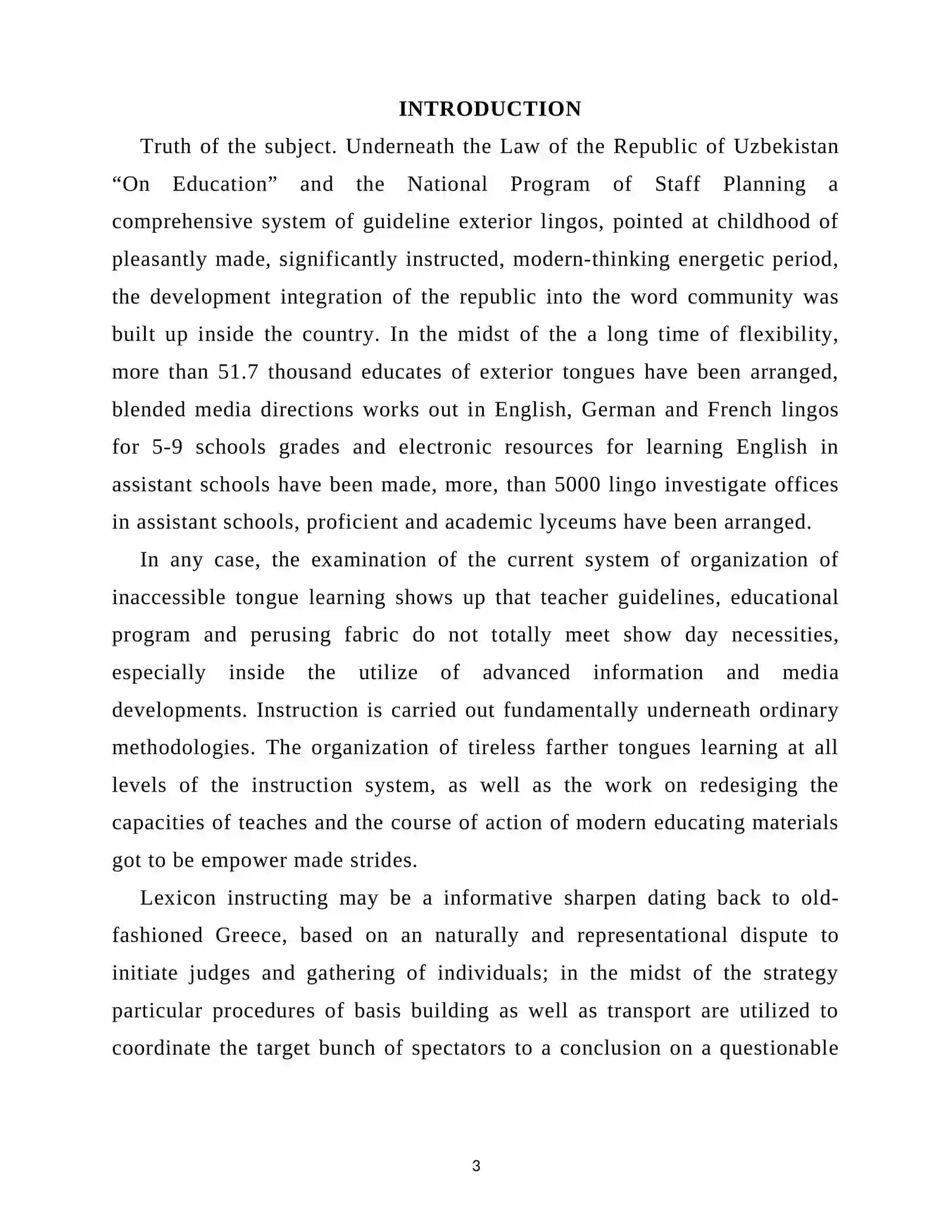 INTRODUCTION

Truth of the subject. Underneath the Law of the Republic of Uzbekistan "On Education" and the National Program of Staff Planning a comprehensive system of guideline exterior lingos, pointed at childhood of pleasantly made, significantly instructed, modern-thinking energetic period, the development integration of the republic into the word community was built up inside the country. In the midst of the a long time of flexibility, more than 51.7 thousand educates of exterior tongues have been arranged, blended media directions works out in English, German and French lingos for 5-9 schools grades and electronic resources for learning English in assistant schools have been made, more, than 5000 lingo investigate offices in assistant schools, proficient and academic lyceums have been arranged.

In any case, the examination of the current system of organization of inaccessible tongue learning shows up that teacher guidelines, educational program and perusing fabric do not totally meet show day necessities, especially inside the utilize of advanced information and media developments. Instruction is carried out fundamentally underneath ordinary methodologies. The organization of tireless farther tongues learning at all levels of the instruction system, as well as the work on redesiging the capacities of teaches and the course of action of modern educating materials got to be empower made strides.

Lexicon instructing may be a informative sharpen dating back to old-fashioned Greece, based on an naturally and representational dispute to initiate judges and gathering of individuals; in the midst of the strategy particular procedures of basis building as well as transport are utilized to coordinate the target bunch of spectators to a conclusion on a questionable

3